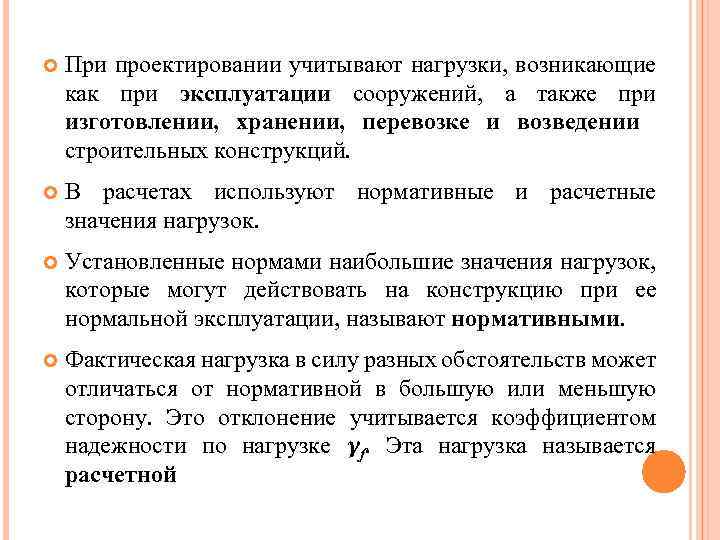 При проектировании учитывают нагрузки, возникающие как при эксплуатации сооружений, а также при изготовлении, хранении, перевозке и возведении строительных конструкций.

В расчетах используют нормативные и расчетные значения нагрузок.

Установленные нормами наибольшие значения нагрузок, которые могут действовать на конструкцию при ее нормальной эксплуатации, называют нормативными.

Фактическая нагрузка в силу разных обстоятельств может отличаться от нормативной в большую или меньшую сторону. Это отклонение учитывается коэффициентом надежности по нагрузке $\gamma_f$. Эта нагрузка называется расчетной